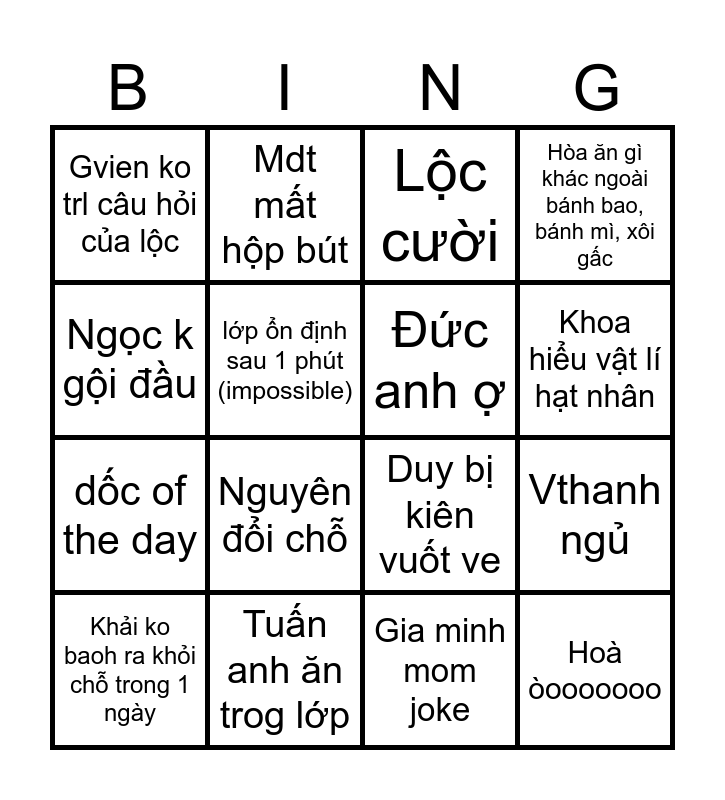 | B | I | N | G |
|---|---|---|---|
| Gvien ko trl câu hỏi của lộc | Mdt mất hộp bút | Lộc cười | Hòa ăn gì khác ngoài bánh bao, bánh mì, xôi gấc |
| Ngọc k gội đầu | lớp ổn định sau 1 phút (impossible) | Đức anh ợ | Khoa hiểu vật lí hạt nhân |
| dốc of the day | Nguyên đổi chỗ | Duy bị kiên vuốt ve | Vthanh ngủ |
| Khải ko baoh ra khỏi chỗ trong 1 ngày | Tuấn anh ăn trog lớp | Gia minh mom joke | Hoà òooooooo |